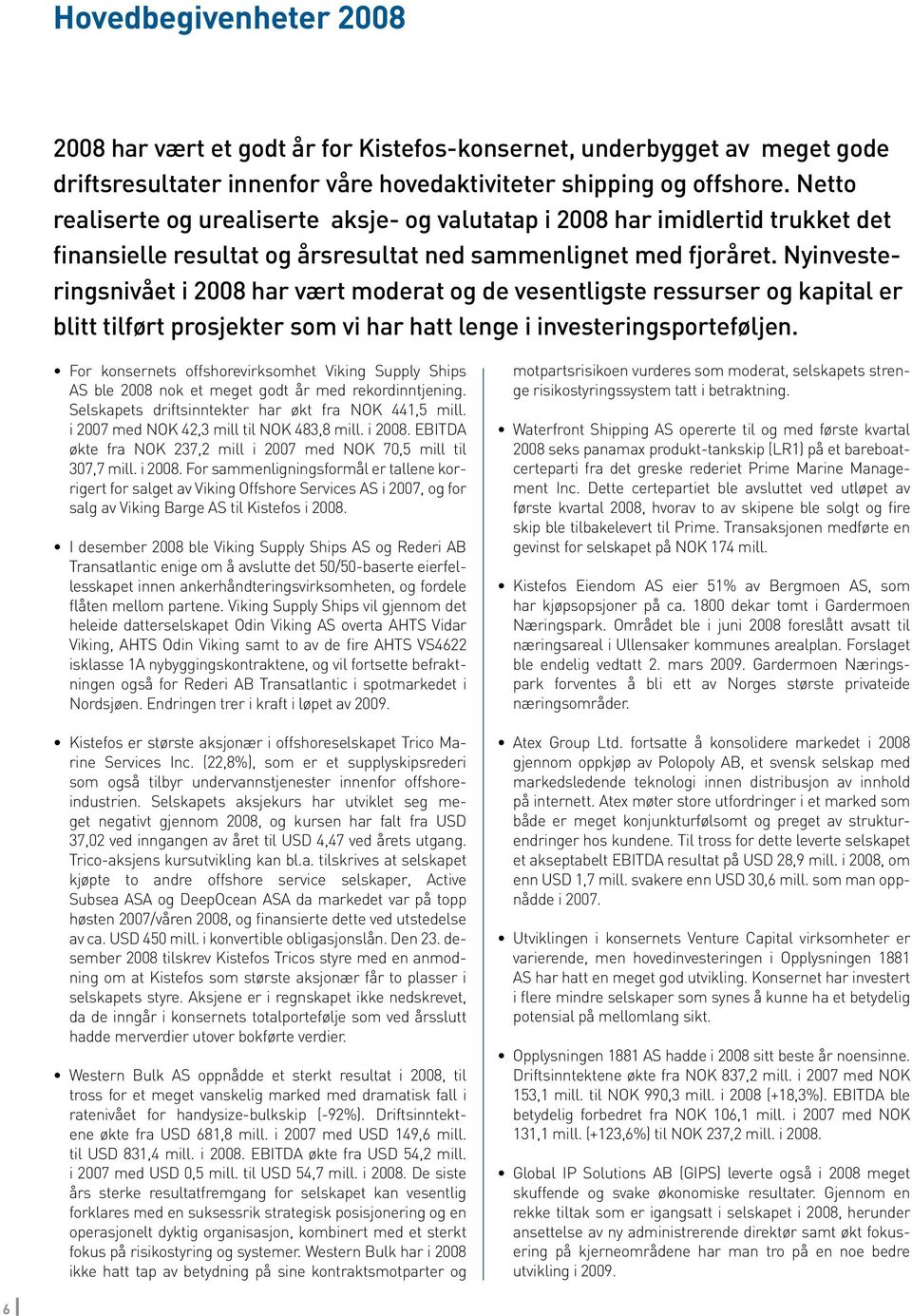 Hovedbegivenheter 2008

2008 har vært et godt år for Kistefos-konsernet, underbygget av meget gode driftsresultater innenfor våre hovedaktiviteter shipping og offshore. Netto realiserte og urealiserte aksje- og valutatap i 2008 har imidlertid trukket det finansielle resultat og årsresultat ned sammenlignet med fjoråret. Nyinvesteringsnivået i 2008 har vært moderat og de vesentligste ressurser og kapital er blitt tilført prosjekter som vi har hatt lenge i investeringsporteføljen.

• For konsernets offshorevirksomhet Viking Supply Ships AS ble 2008 nok et meget godt år med rekordinntjening. Selskapets driftsinntekter har økt fra NOK 441,5 mill. i 2007 med NOK 42,3 mill til NOK 483,8 mill. i 2008. EBITDA økte fra NOK 237,2 mill i 2007 med NOK 70,5 mill til 307,7 mill. i 2008. For sammenligningsformål er tallene korrigert for salget av Viking Offshore Services AS i 2007, og for salg av Viking Barge AS til Kistefos i 2008.

• I desember 2008 ble Viking Supply Ships AS og Rederi AB Transatlantic enige om å avslutte det 50/50-baserte eierfellesskapet innen ankerhåndteringsvirksomheten, og fordele flåten mellom partene. Viking Supply Ships vil gjennom det heleide datterselskapet Odin Viking AS overta AHTS Vidar Viking, AHTS Odin Viking samt to av de fire AHTS VS4622 isklasse 1A nybyggingskontraktene, og vil fortsette befraktningen også for Rederi AB Transatlantic i spotmarkedet i Nordsjøen. Endringen trer i kraft i løpet av 2009.

• Kistefos er største aksjonær i offshoreselskapet Trico Marine Services Inc. (22,8%), som er et supplyskipsrederi som også tilbyr undervannstjenester innenfor offshoreindustrien. Selskapets aksjekurs har utviklet seg meget negativt gjennom 2008, og kursen har falt fra USD 37,02 ved inngangen av året til USD 4,47 ved årets utgang. Trico-aksjens kursutvikling kan bl.a. tilskrives at selskapet kjøpte to andre offshore service selskaper, Active Subsea ASA og DeepOcean ASA da markedet var på topp høsten 2007/våren 2008, og finansierte dette ved utstedelse av ca. USD 450 mill. i konvertible obligasjonslån. Den 23. desember 2008 tilskrev Kistefos Tricos styre med en anmodning om at Kistefos som største aksjonær får to plasser i selskapets styre. Aksjene er i regnskapet ikke nedskrevet, da de inngår i konsernets totalportefølje som ved årsslutt hadde merverdier utover bokførte verdier.

• Western Bulk AS oppnådde et sterkt resultat i 2008, til tross for et meget vanskelig marked med dramatisk fall i ratenivået for handysize-bulkskip (-92%). Driftsinntektene økte fra USD 681,8 mill. i 2007 med USD 149,6 mill. til USD 831,4 mill. i 2008. EBITDA økte fra USD 54,2 mill. i 2007 med USD 0,5 mill. til USD 54,7 mill. i 2008. De siste års sterke resultatfremgang for selskapet kan vesentlig forklares med en suksessrik strategisk posisjonering og en operasjonelt dyktig organisasjon, kombinert med et sterkt fokus på risikostyring og systemer. Western Bulk har i 2008 ikke hatt tap av betydning på sine kontraktsmotparter og motpartsrisikoen vurderes som moderat, selskapets strenge risikostyringssystem tatt i betraktning.

• Waterfront Shipping AS opererte til og med første kvartal 2008 seks panamax produkt-tankskip (LR1) på et bareboatcerteparti fra det greske rederiet Prime Marine Management Inc. Dette certepartiet ble avsluttet ved utløpet av første kvartal 2008, hvorav to av skipene ble solgt og fire skip ble tilbakelevert til Prime. Transaksjonen medførte en gevinst for selskapet på NOK 174 mill.

• Kistefos Eiendom AS eier 51% av Bergmoen AS, som har kjøpsopsjoner på ca. 1800 dekar tomt i Gardermoen Næringspark. Området ble i juni 2008 foreslått avsatt til næringsareal i Ullensaker kommunes arealplan. Forslaget ble endelig vedtatt 2. mars 2009. Gardermoen Næringspark forventes å bli ett av Norges største privateide næringsområder.

• Atex Group Ltd. fortsatte å konsolidere markedet i 2008 gjennom oppkjøp av Polopoly AB, et svensk selskap med markedsledende teknologi innen distribusjon av innhold på internett. Atex møter store utfordringer i et marked som både er meget konjunkturfølsomt og preget av strukturendringer hos kundene. Til tross for dette leverte selskapet et akseptabelt EBITDA resultat på USD 28,9 mill. i 2008, om enn USD 1,7 mill. svakere enn USD 30,6 mill. som man oppnådde i 2007.

• Utviklingen i konsernets Venture Capital virksomheter er varierende, men hovedinvesteringen i Opplysningen 1881 AS har hatt en meget god utvikling. Konsernet har investert i flere mindre selskaper som synes å kunne ha et betydelig potensial på mellomlang sikt.

• Opplysningen 1881 AS hadde i 2008 sitt beste år noensinne. Driftsinntektene økte fra NOK 837,2 mill. i 2007 med NOK 153,1 mill. til NOK 990,3 mill. i 2008 (+18,3%). EBITDA ble betydelig forbedret fra NOK 106,1 mill. i 2007 med NOK 131,1 mill. (+123,6%) til NOK 237,2 mill. i 2008.

• Global IP Solutions AB (GIPS) leverte også i 2008 meget skuffende og svake økonomiske resultater. Gjennom en rekke tiltak som er igangsatt i selskapet i 2008, herunder ansettelse av ny administrerende direktør samt økt fokusering på kjerneområdene har man tro på en noe bedre utvikling i 2009.

6